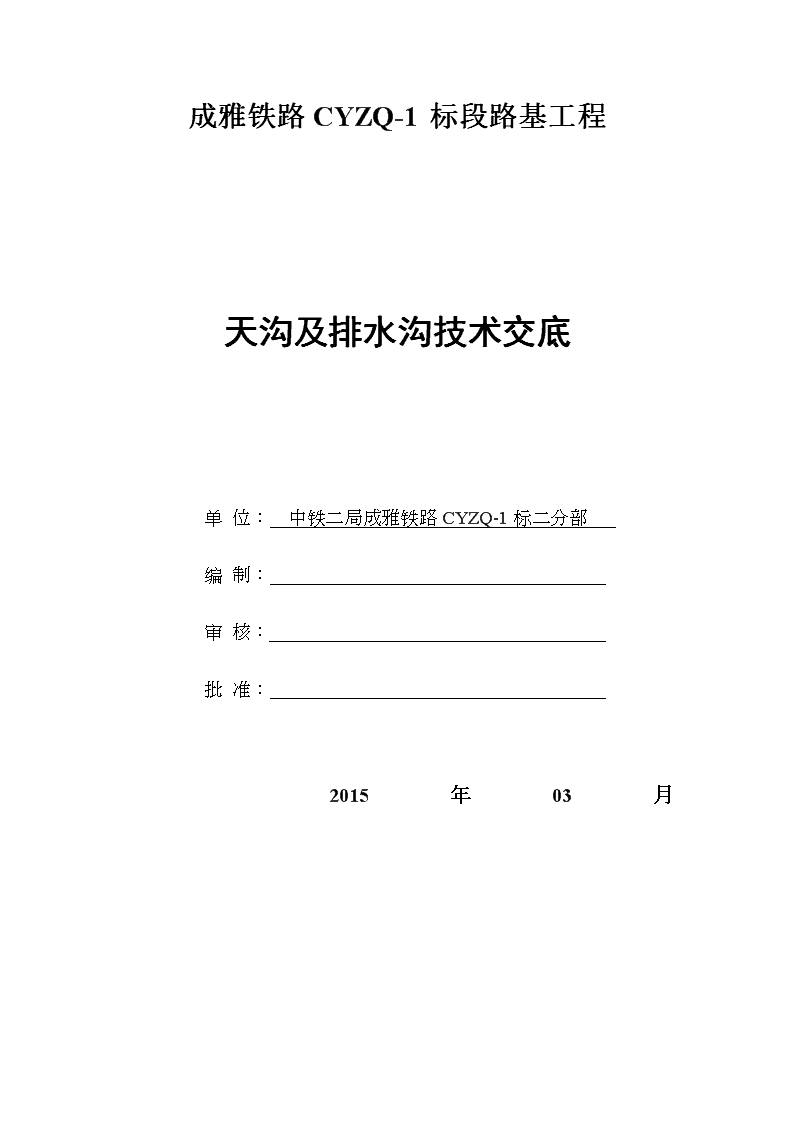 成雅铁路 CYZQ-1 标段路基工程

天沟及排水沟技术交底

单 位： 中铁二局成雅铁路 CYZQ-1 标二分部

编 制：

审 核：

批 准：

2015 年 03 月